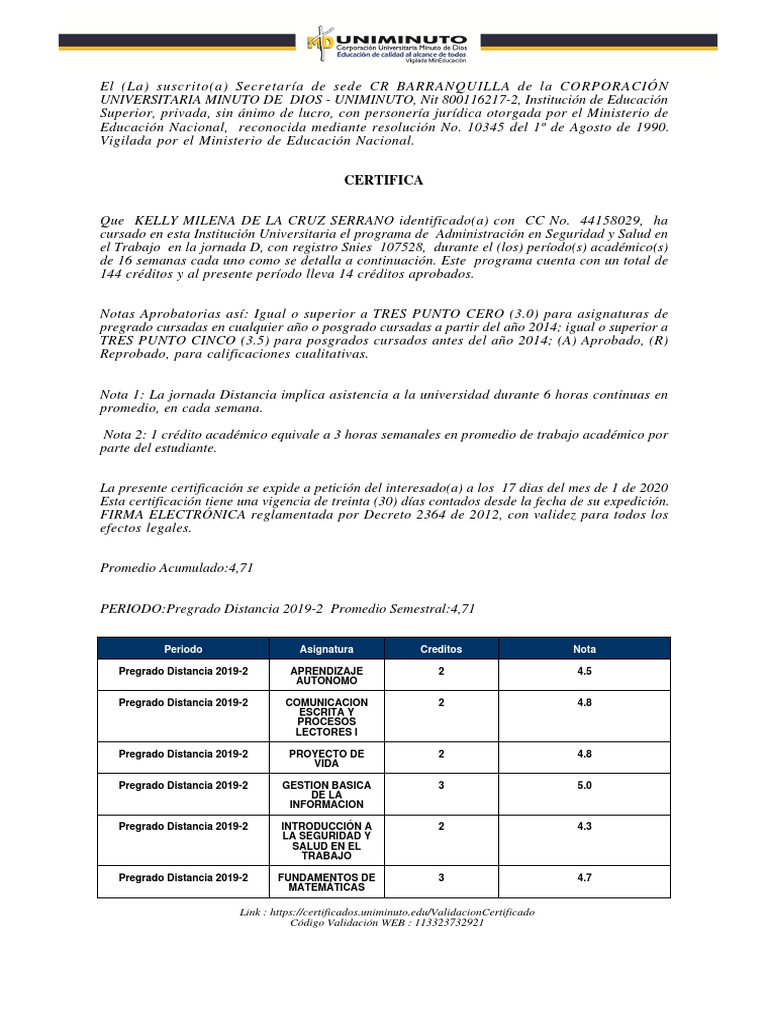 UNIMINUTO
Corporación Universitaria Minuto de Dios
Educación de calidad al alcance de todos
Vigilada MinEducación

El (La) suscrito(a) Secretaría de sede CR BARRANQUILLA de la CORPORACIÓN UNIVERSITARIA MINUTO DE DIOS - UNIMINUTO, Nit 800116217-2, Institución de Educación Superior, privada, sin ánimo de lucro, con personería jurídica otorgada por el Ministerio de Educación Nacional, reconocida mediante resolución No. 10345 del 1º de Agosto de 1990. Vigilada por el Ministerio de Educación Nacional.

CERTIFICA

Que KELLY MILENA DE LA CRUZ SERRANO identificado(a) con CC No. 44158029, ha cursado en esta Institución Universitaria el programa de Administración en Seguridad y Salud en el Trabajo en la jornada D, con registro Snies 107528, durante el (los) período(s) académico(s) de 16 semanas cada uno como se detalla a continuación. Este programa cuenta con un total de 144 créditos y al presente período lleva 14 créditos aprobados.

Notas Aprobatorias así: Igual o superior a TRES PUNTO CERO (3.0) para asignaturas de pregrado cursadas en cualquier año o posgrado cursadas a partir del año 2014; igual o superior a TRES PUNTO CINCO (3.5) para posgrados cursados antes del año 2014; (A) Aprobado, (R) Reprobado, para calificaciones cualitativas.

Nota 1: La jornada Distancia implica asistencia a la universidad durante 6 horas continuas en promedio, en cada semana.

Nota 2: 1 crédito académico equivale a 3 horas semanales en promedio de trabajo académico por parte del estudiante.

La presente certificación se expide a petición del interesado(a) a los 17 dias del mes de 1 de 2020 Esta certificación tiene una vigencia de treinta (30) días contados desde la fecha de su expedición. FIRMA ELECTRÓNICA reglamentada por Decreto 2364 de 2012, con validez para todos los efectos legales.

Promedio Acumulado:4,71

PERIODO:Pregrado Distancia 2019-2 Promedio Semestral:4,71

| Periodo | Asignatura | Creditos | Nota |
|---|---|---|---|
| Pregrado Distancia 2019-2 | APRENDIZAJE AUTONOMO | 2 | 4.5 |
| Pregrado Distancia 2019-2 | COMUNICACION ESCRITA Y PROCESOS LECTORES I | 2 | 4.8 |
| Pregrado Distancia 2019-2 | PROYECTO DE VIDA | 2 | 4.8 |
| Pregrado Distancia 2019-2 | GESTION BASICA DE LA INFORMACION | 3 | 5.0 |
| Pregrado Distancia 2019-2 | INTRODUCCIÓN A LA SEGURIDAD Y SALUD EN EL TRABAJO | 2 | 4.3 |
| Pregrado Distancia 2019-2 | FUNDAMENTOS DE MATEMÁTICAS | 3 | 4.7 |

Link : https://certificados.uniminuto.edu/ValidacionCertificado
Código Validación WEB : 113323732921